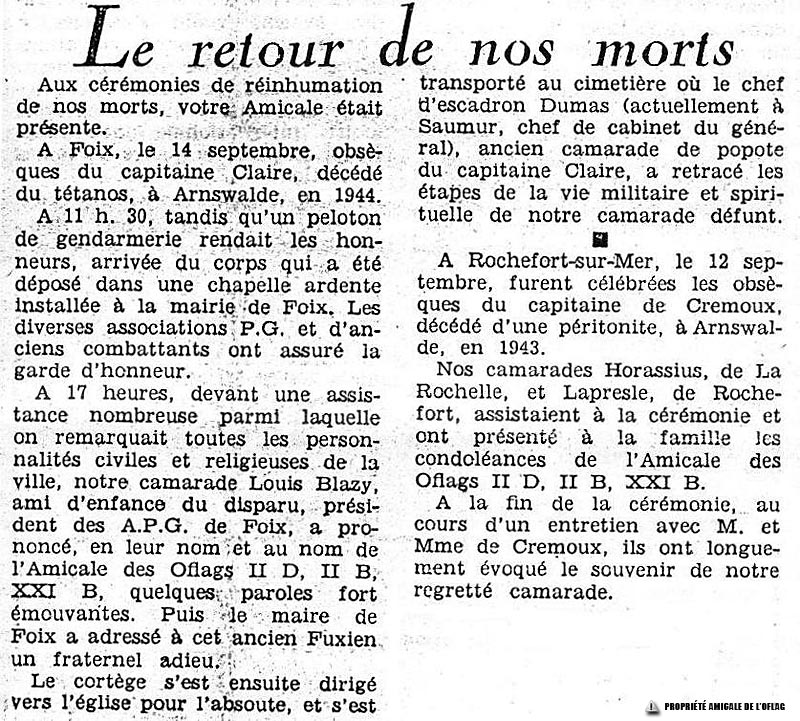 Le retour de nos morts

Aux cérémonies de réinhumation de nos morts, votre Amicale était présente.

A Foix, le 14 septembre, obsèques du capitaine Claire, décédé du tétanos, à Arnswalde, en 1944.

A 11 h. 30, tandis qu'un peloton de gendarmerie rendait les honneurs, arrivée du corps qui a été déposé dans une chapelle ardente installée à la mairie de Foix. Les diverses associations P.G. et d'anciens combattants ont assuré la garde d'honneur.

A 17 heures, devant une assistance nombreuse parmi laquelle on remarquait toutes les personnalités civiles et religieuses de la ville, notre camarade Louis Blazy, ami d'enfance du disparu, président des A.P.G. de Foix, a prononcé, en leur nom et au nom de l'Amicale des Oflags II D, II B, XXI B, quelques paroles fort émouvantes. Puis le maire de Foix a adressé à cet ancien Fuxien un fraternel adieu.

Le cortège s'est ensuite dirigé vers l'église pour l'absoute, et s'est transporté au cimetière où le chef d'escadron Dumas (actuellement à Saumur, chef de cabinet du général), ancien camarade de popote du capitaine Claire, a retracé les étapes de la vie militaire et spirituelle de notre camarade défunt.

A Rochefort-sur-Mer, le 12 septembre, furent célébrées les obsèques du capitaine de Cremoux, décédé d'une péritonite, à Arnswalde, en 1943.

Nos camarades Horassius, de La Rochelle, et Lapresle, de Rochefort, assistaient à la cérémonie et ont présenté à la famille les condoléances de l'Amicale des Oflags II D, II B, XXI B.

A la fin de la cérémonie, au cours d'un entretien avec M. et Mme de Cremoux, ils ont longuement évoqué le souvenir de notre regretté camarade.

PROPRIÉTÉ AMICALE DE L'OFLAG